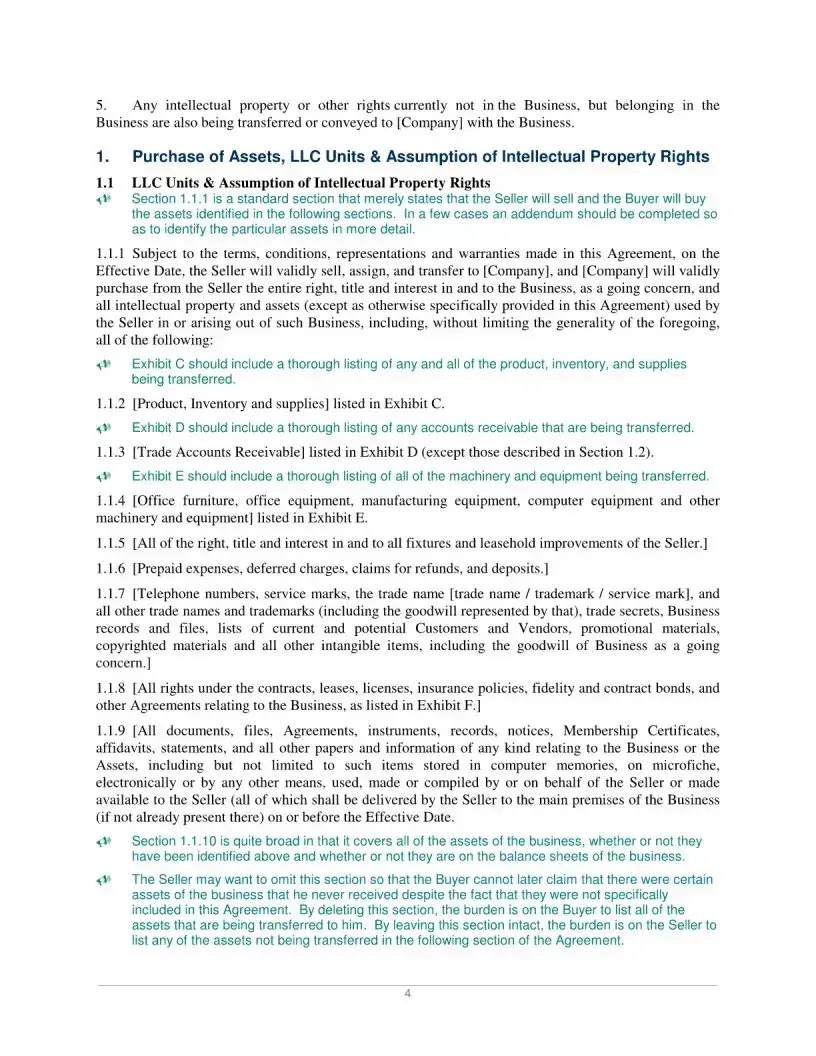 5. Any intellectual property or other rights currently not in the Business, but belonging in the Business are also being transferred or conveyed to [Company] with the Business.

1. Purchase of Assets, LLC Units & Assumption of Intellectual Property Rights

1.1 LLC Units & Assumption of Intellectual Property Rights

Section 1.1.1 is a standard section that merely states that the Seller will sell and the Buyer will buy the assets identified in the following sections. In a few cases an addendum should be completed so as to identify the particular assets in more detail.

1.1.1 Subject to the terms, conditions, representations and warranties made in this Agreement, on the Effective Date, the Seller will validly sell, assign, and transfer to [Company], and [Company] will validly purchase from the Seller the entire right, title and interest in and to the Business, as a going concern, and all intellectual property and assets (except as otherwise specifically provided in this Agreement) used by the Seller in or arising out of such Business, including, without limiting the generality of the foregoing, all of the following:

Exhibit C should include a thorough listing of any and all of the product, inventory, and supplies being transferred.

1.1.2 [Product, Inventory and supplies] listed in Exhibit C.

Exhibit D should include a thorough listing of any accounts receivable that are being transferred.

1.1.3 [Trade Accounts Receivable] listed in Exhibit D (except those described in Section 1.2).

Exhibit E should include a thorough listing of all of the machinery and equipment being transferred.

1.1.4 [Office furniture, office equipment, manufacturing equipment, computer equipment and other machinery and equipment] listed in Exhibit E.

1.1.5 [All of the right, title and interest in and to all fixtures and leasehold improvements of the Seller.]

1.1.6 [Prepaid expenses, deferred charges, claims for refunds, and deposits.]

1.1.7 [Telephone numbers, service marks, the trade name [trade name / trademark / service mark], and all other trade names and trademarks (including the goodwill represented by that), trade secrets, Business records and files, lists of current and potential Customers and Vendors, promotional materials, copyrighted materials and all other intangible items, including the goodwill of Business as a going concern.]

1.1.8 [All rights under the contracts, leases, licenses, insurance policies, fidelity and contract bonds, and other Agreements relating to the Business, as listed in Exhibit F.]

1.1.9 [All documents, files, Agreements, instruments, records, notices, Membership Certificates, affidavits, statements, and all other papers and information of any kind relating to the Business or the Assets, including but not limited to such items stored in computer memories, on microfiche, electronically or by any other means, used, made or compiled by or on behalf of the Seller or made available to the Seller (all of which shall be delivered by the Seller to the main premises of the Business (if not already present there) on or before the Effective Date.

Section 1.1.10 is quite broad in that it covers all of the assets of the business, whether or not they have been identified above and whether or not they are on the balance sheets of the business.

The Seller may want to omit this section so that the Buyer cannot later claim that there were certain assets of the business that he never received despite the fact that they were not specifically included in this Agreement. By deleting this section, the burden is on the Buyer to list all of the assets that are being transferred to him. By leaving this section intact, the burden is on the Seller to list any of the assets not being transferred in the following section of the Agreement.

4